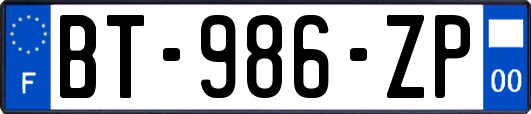 F
BT-986-ZP
00